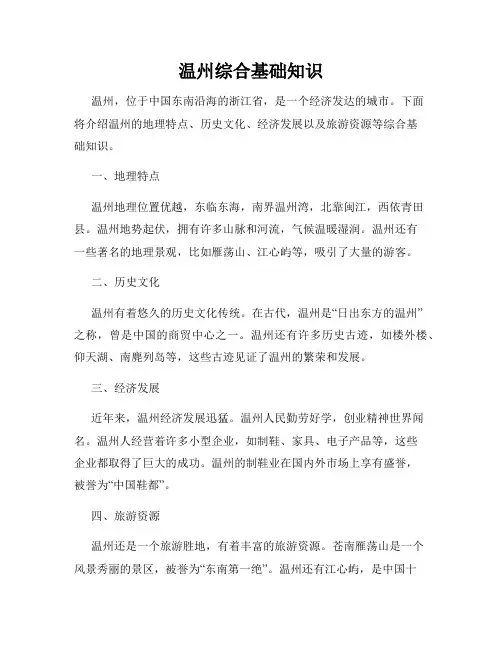 温州综合基础知识

温州，位于中国东南沿海的浙江省，是一个经济发达的城市。下面将介绍温州的地理特点、历史文化、经济发展以及旅游资源等综合基础知识。

一、地理特点

温州地理位置优越，东临东海，南界温州湾，北靠闽江，西依青田县。温州地势起伏，拥有许多山脉和河流，气候温暖湿润。温州还有一些著名的地理景观，比如雁荡山、江心屿等，吸引了大量的游客。

二、历史文化

温州有着悠久的历史文化传统。在古代，温州是“日出东方的温州”之称，曾是中国的商贸中心之一。温州还有许多历史古迹，如楼外楼、仰天湖、南麂列岛等，这些古迹见证了温州的繁荣和发展。

三、经济发展

近年来，温州经济发展迅猛。温州人民勤劳好学，创业精神世界闻名。温州人经营着许多小型企业，如制鞋、家具、电子产品等，这些企业都取得了巨大的成功。温州的制鞋业在国内外市场上享有盛誉，被誉为“中国鞋都”。

四、旅游资源

温州还是一个旅游胜地，有着丰富的旅游资源。苍南雁荡山是一个风景秀丽的景区，被誉为“东南第一绝”。温州还有江心屿，是中国十